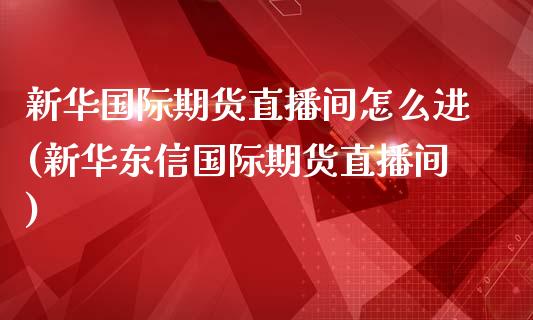 新华国际期货直播间怎么进(新华东信国际期货直播间)